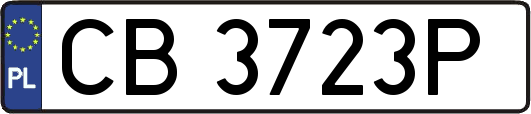 PL
CB 3723P